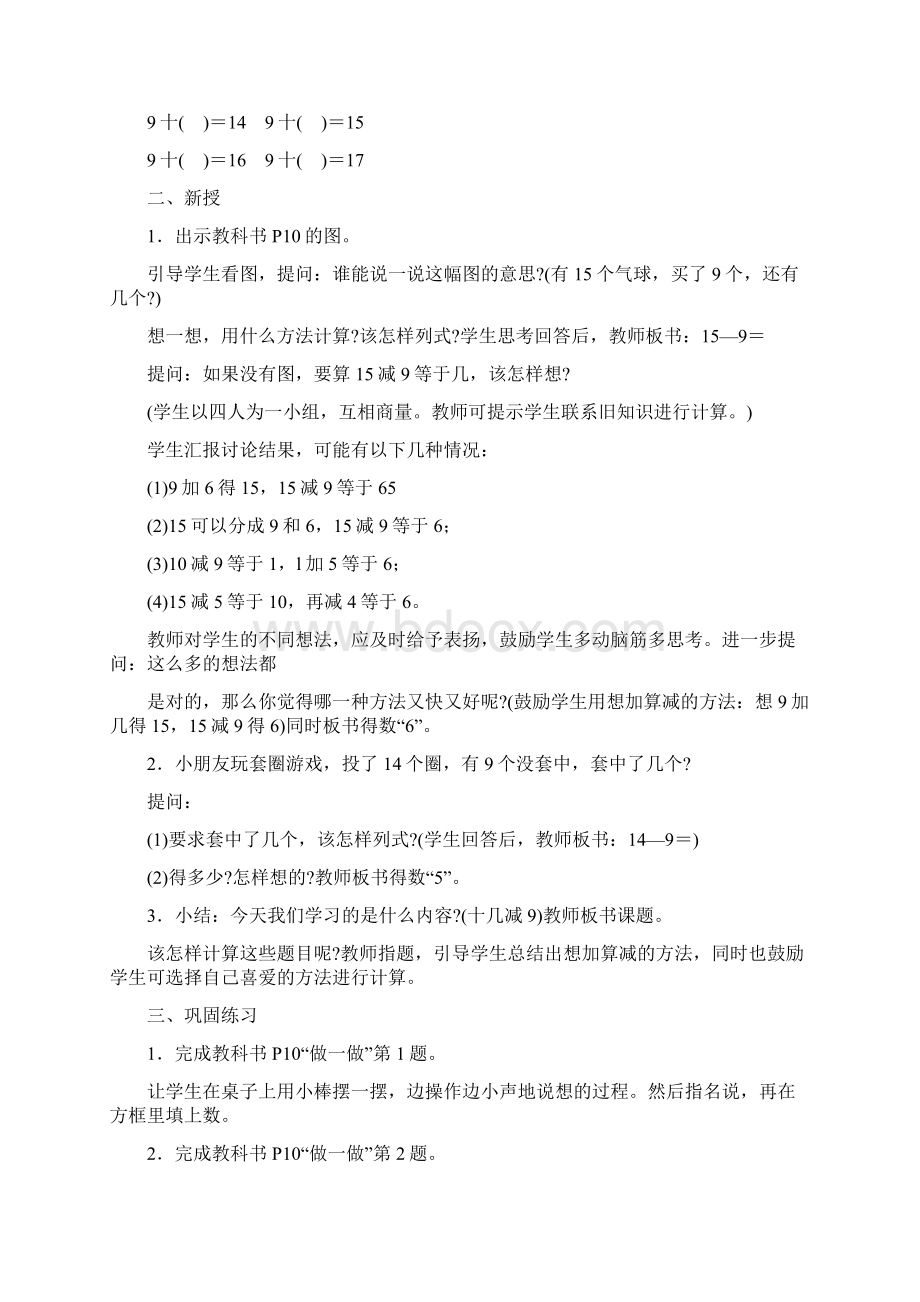 9十(　)＝14　9十(　)＝15

9十(　)＝16　9十(　)＝17

二、新授

1．出示教科书P10的图。

引导学生看图，提问：谁能说一说这幅图的意思?(有15个气球，买了9个，还有几个?)

想一想，用什么方法计算?该怎样列式?学生思考回答后，教师板书：15—9＝

提问：如果没有图，要算15减9等于几，该怎样想?

(学生以四人为一小组，互相商量。教师可提示学生联系旧知识进行计算。)

学生汇报讨论结果，可能有以下几种情况：

(1)9加6得15，15减9等于65

(2)15可以分成9和6，15减9等于6；

(3)10减9等于1，1加5等于6；

(4)15减5等于10，再减4等于6。

教师对学生的不同想法，应及时给予表扬，鼓励学生多动脑筋多思考。进一步提问：这么多的想法都

是对的，那么你觉得哪一种方法又快又好呢?(鼓励学生用想加算减的方法：想9加几得15，15减9得6)同时板书得数“6”。

2．小朋友玩套圈游戏，投了14个圈，有9个没套中，套中了几个?

提问：

(1)要求套中了几个，该怎样列式?(学生回答后，教师板书：14—9＝)

(2)得多少?怎样想的?教师板书得数“5”。

3．小结：今天我们学习的是什么内容?(十几减9)教师板书课题。

该怎样计算这些题目呢?教师指题，引导学生总结出想加算减的方法，同时也鼓励学生可选择自己喜爱的方法进行计算。

三、巩固练习

1．完成教科书P10“做一做”第1题。

让学生在桌子上用小棒摆一摆，边操作边小声地说想的过程。然后指名说，再在方框里填上数。

2．完成教科书P10“做一做”第2题。